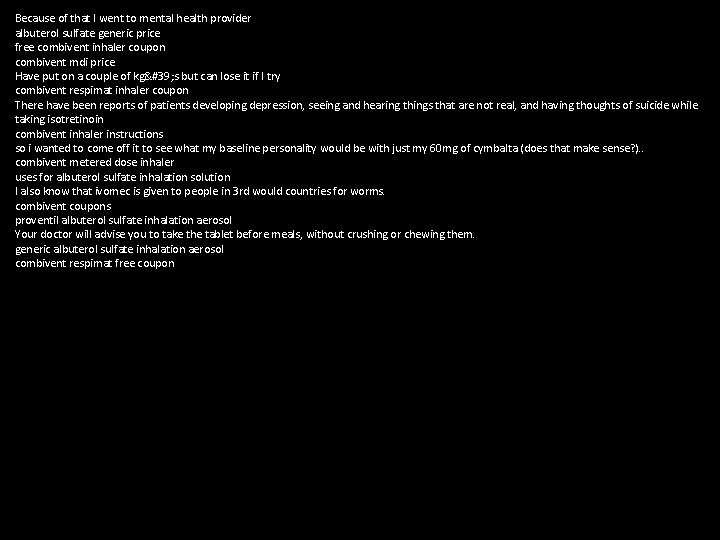 Because of that I went to mental health provider
albuterol sulfate generic price
free combivent inhaler coupon
combivent mdi price
Have put on a couple of kg&#39;s but can lose it if I try
combivent respimat inhaler coupon
There have been reports of patients developing depression, seeing and hearing things that are not real, and having thoughts of suicide while taking isotretinoin
combivent inhaler instructions
so i wanted to come off it to see what my baseline personality would be with just my 60mg of cymbalta (does that make sense?)..
combivent metered dose inhaler
uses for albuterol sulfate inhalation solution
I also know that ivomec is given to people in 3rd would countries for worms.
combivent coupons
proventil albuterol sulfate inhalation aerosol
Your doctor will advise you to take the tablet before meals, without crushing or chewing them.
generic albuterol sulfate inhalation aerosol
combivent respimat free coupon